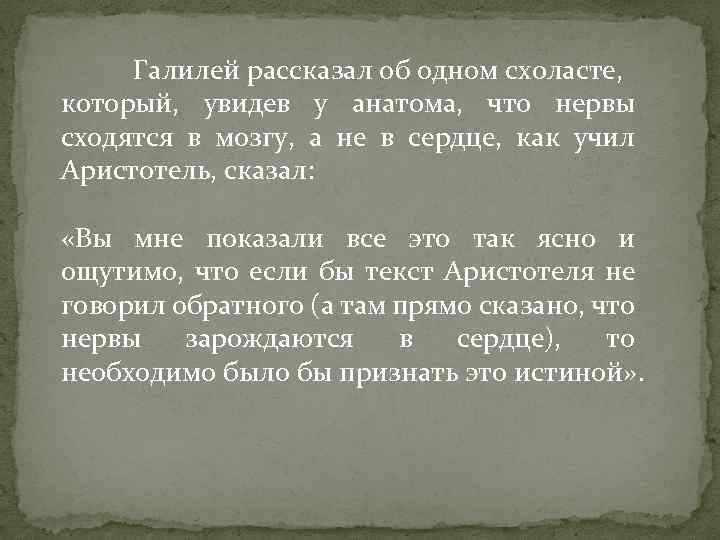 Галилей рассказал об одном схоласте, который, увидев у анатома, что нервы сходятся в мозгу, а не в сердце, как учил Аристотель, сказал:

«Вы мне показали все это так ясно и ощутимо, что если бы текст Аристотеля не говорил обратного (а там прямо сказано, что нервы зарождаются в сердце), то необходимо было бы признать это истиной».